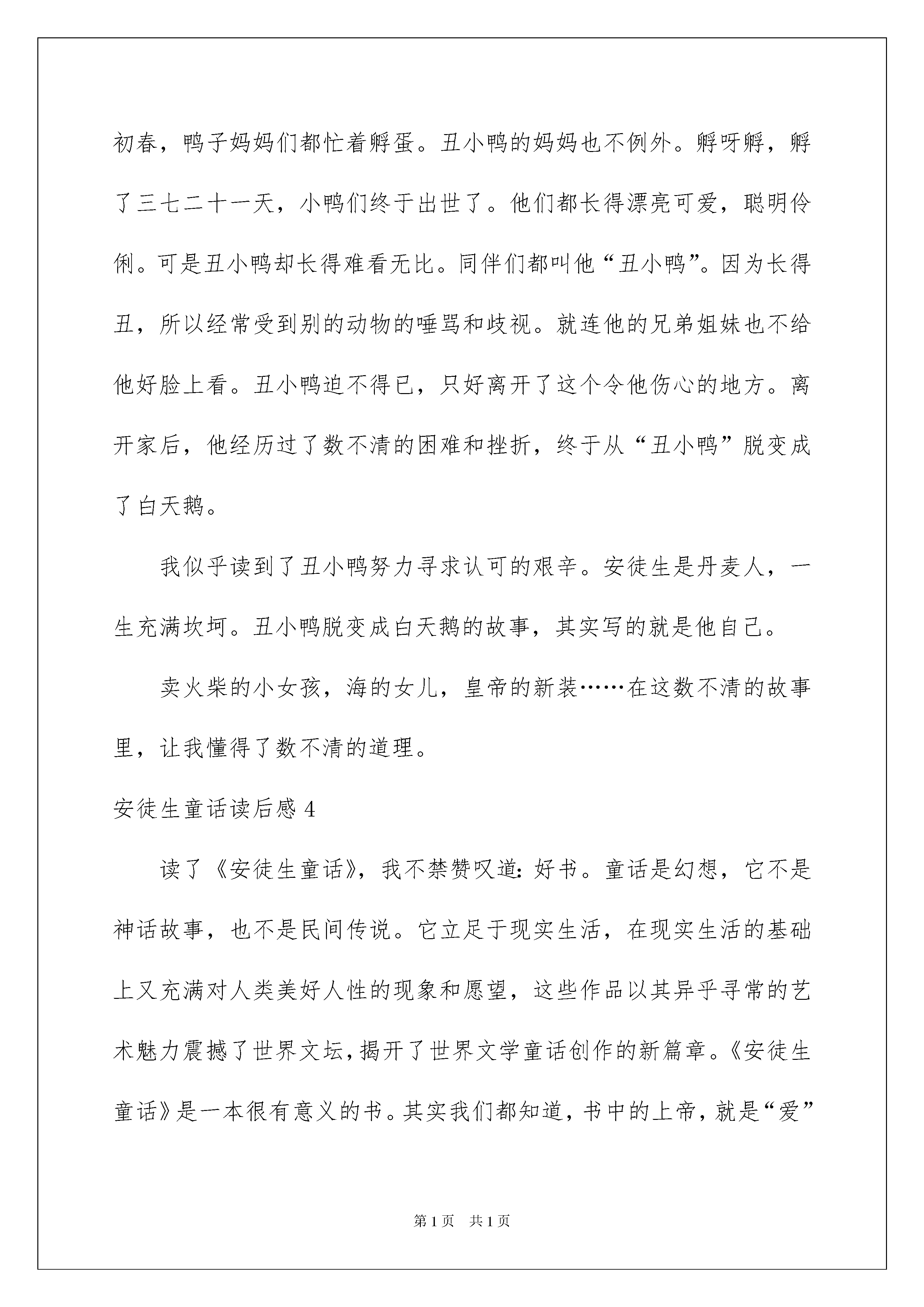 初春，鸭子妈妈们都忙着孵蛋。丑小鸭的妈妈也不例外。孵呀孵，孵了三七二十一天，小鸭们终于出世了。他们都长得漂亮可爱，聪明伶俐。可是丑小鸭却长得难看无比。同伴们都叫他“丑小鸭”。因为长得丑，所以经常受到别的动物的唾骂和歧视。就连他的兄弟姐妹也不给他好脸上看。丑小鸭迫不得已，只好离开了这个令他伤心的地方。离开家后，他经历过了数不清的困难和挫折，终于从“丑小鸭”脱变成了白天鹅。

我似乎读到了丑小鸭努力寻求认可的艰辛。安徒生是丹麦人，一生充满坎坷。丑小鸭脱变成白天鹅的故事，其实写的就是他自己。

卖火柴的小女孩，海的女儿，皇帝的新装……在这数不清的故事里，让我懂得了数不清的道理。

安徒生童话读后感 4

读了《安徒生童话》，我不禁赞叹道：好书。童话是幻想，它不是神话故事，也不是民间传说。它立足于现实生活，在现实生活的基础上又充满对人类美好人性的现象和愿望，这些作品以其异乎寻常的艺术魅力震撼了世界文坛，揭开了世界文学童话创作的新篇章。《安徒生童话》是一本很有意义的书。其实我们都知道，书中的上帝，就是“爱”

第 1 页 共 1 页